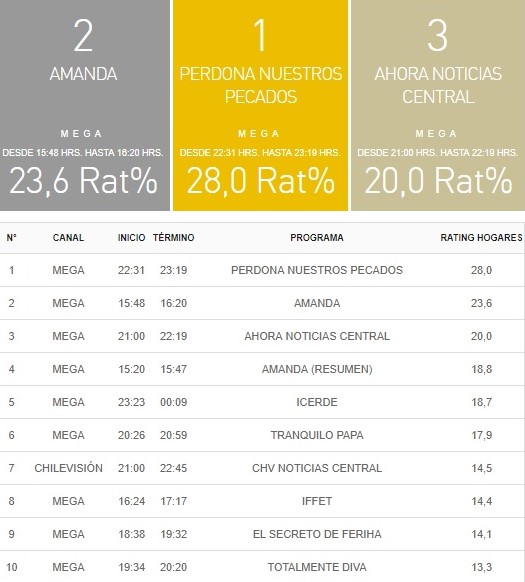 2
AMANDA
MEGA
DESDE 15:48 HRS. HASTA 16:20 HRS.
23,6 Rat%

1
PERDONA NUESTROS PECADOS
MEGA
DESDE 22:31 HRS. HASTA 23:19 HRS.
28,0 Rat%

3
AHORA NOTICIAS CENTRAL
MEGA
DESDE 21:00 HRS. HASTA 22:19 HRS.
20,0 Rat%

| N° | CANAL | INICIO | TÉRMINO | PROGRAMA | RATING HOGARES |
|---|---|---|---|---|---|
| 1 | MEGA | 22:31 | 23:19 | PERDONA NUESTROS PECADOS | 28,0 |
| 2 | MEGA | 15:48 | 16:20 | AMANDA | 23,6 |
| 3 | MEGA | 21:00 | 22:19 | AHORA NOTICIAS CENTRAL | 20,0 |
| 4 | MEGA | 15:20 | 15:47 | AMANDA (RESUMEN) | 18,8 |
| 5 | MEGA | 23:23 | 00:09 | ICERDE | 18,7 |
| 6 | MEGA | 20:26 | 20:59 | TRANQUILO PAPA | 17,9 |
| 7 | CHILEVISIÓN | 21:00 | 22:45 | CHV NOTICIAS CENTRAL | 14,5 |
| 8 | MEGA | 16:24 | 17:17 | IFFET | 14,4 |
| 9 | MEGA | 18:38 | 19:32 | EL SECRETO DE FERIHA | 14,1 |
| 10 | MEGA | 19:34 | 20:20 | TOTALMENTE DIVA | 13,3 |